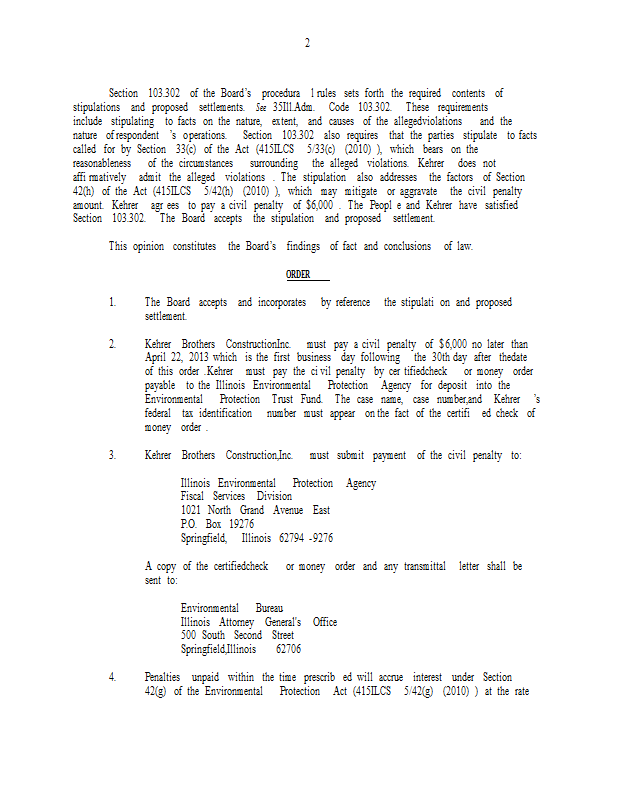 2

Section 103.302 of the Board's procedura l rules sets forth the required contents of stipulations and proposed settlements. See 35Ill.Adm. Code 103.302. These requirements include stipulating to facts on the nature, extent, and causes of the allegedviolations and the nature of respondent 's operations. Section 103.302 also requires that the parties stipulate to facts called for by Section 33(c) of the Act (415ILCS 5/33(c) (2010) ), which bears on the reasonableness of the circumstances surrounding the alleged violations. Kehrer does not affi rmatively admit the alleged violations . The stipulation also addresses the factors of Section 42(h) of the Act (415ILCS 5/42(h) (2010) ), which may mitigate or aggravate the civil penalty amount. Kehrer agr ees to pay a civil penalty of $6,000 . The Peopl e and Kehrer have satisfied Section 103.302. The Board accepts the stipulation and proposed settlement.

This opinion constitutes the Board's findings of fact and conclusions of law.

ORDER

1. The Board accepts and incorporates by reference the stipulati on and proposed settlement.

2. Kehrer Brothers ConstructionInc. must pay a civil penalty of $6,000 no later than April 22, 2013 which is the first business day following the 30th day after thedate of this order .Kehrer must pay the ci vil penalty by cer tifiedcheck or money order payable to the Illinois Environmental Protection Agency for deposit into the Environmental Protection Trust Fund. The case name, case number,and Kehrer 's federal tax identification number must appear on the fact of the certifi ed check of money order .

3. Kehrer Brothers Construction,Inc. must submit payment of the civil penalty to:

Illinois Environmental Protection Agency
Fiscal Services Division
1021 North Grand Avenue East
P.O. Box 19276
Springfield, Illinois 62794 -9276

A copy of the certifiedcheck or money order and any transmittal letter shall be sent to:

Environmental Bureau
Illinois Attorney General's Office
500 South Second Street
Springfield,Illinois 62706

4. Penalties unpaid within the time prescrib ed will accrue interest under Section 42(g) of the Environmental Protection Act (415ILCS 5/42(g) (2010) ) at the rate